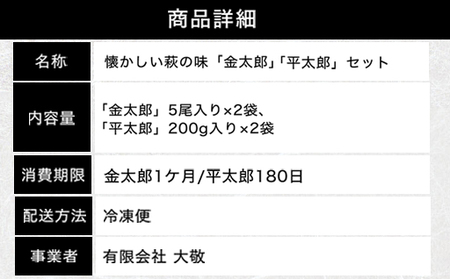 商品詳細

| 名称 | 懐かしい萩の味「金太郎」「平太郎」セット |
|---|---|
| 内容量 | 「金太郎」5尾入り×2袋、「平太郎」200g入り×2袋 |
| 消費期限 | 金太郎1ケ月/平太郎180日 |
| 配送方法 | 冷凍便 |
| 事業者 | 有限会社 大敬 |